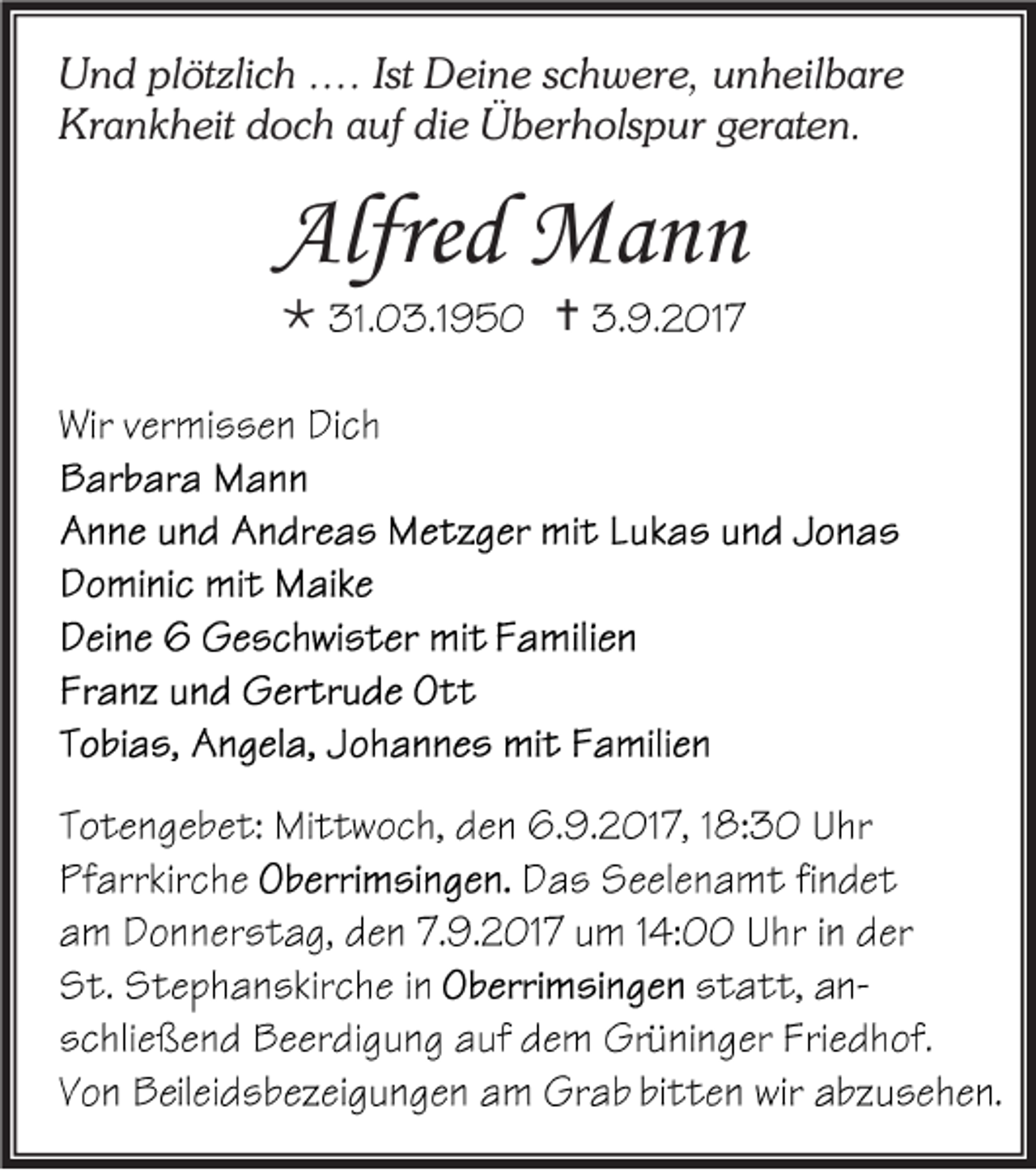 Und plötzlich …. Ist Deine schwere, unheilbare Krankheit doch auf die Überholspur geraten.

Alfred Mann

* 31.03.1950 † 3.9.2017

Wir vermissen Dich
Barbara Mann
Anne und Andreas Metzger mit Lukas und Jonas
Dominic mit Maike
Deine 6 Geschwister mit Familien
Franz und Gertrude Ott
Tobias, Angela, Johannes mit Familien

Totengebet: Mittwoch, den 6.9.2017, 18:30 Uhr Pfarrkirche Oberrimsingen. Das Seelenamt findet am Donnerstag, den 7.9.2017 um 14:00 Uhr in der St. Stephanskirche in Oberrimsingen statt, anschließend Beerdigung auf dem Grüninger Friedhof. Von Beileidsbezeigungen am Grab bitten wir abzusehen.